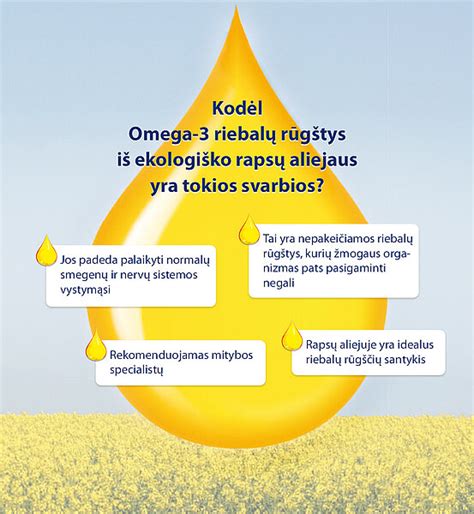 Kodėl
Omega-3 riebalų rūgštys
iš ekologiško rapsų aliejaus
yra tokios svarbios?

Jos padeda palaikyti normalų smegenų ir nervų sistemos vystymąsi

Tai yra nepakeičiamos riebalų rūgštys, kurių žmogaus organizmas pats pasigaminti negali

Rekomenduojamas mitybos specialistų

Rapsų aliejuje yra idealus riebalų rūgščių santykis